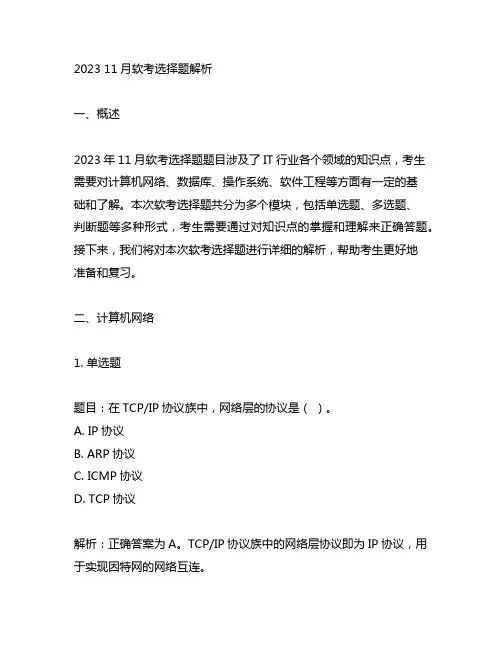 2023 11 月软考选择题解析

一、概述

2023 年 11 月软考选择题题目涉及了 IT 行业各个领域的知识点，考生需要对计算机网络、数据库、操作系统、软件工程等方面有一定的基础和了解。本次软考选择题共分为多个模块，包括单选题、多选题、判断题等多种形式，考生需要通过对知识点的掌握和理解来正确答题。接下来，我们将对本次软考选择题进行详细的解析，帮助考生更好地准备和复习。

二、计算机网络

1. 单选题

题目：在 TCP/IP 协议族中，网络层的协议是（ ）。
A. IP 协议
B. ARP 协议
C. ICMP 协议
D. TCP 协议

解析：正确答案为 A。TCP/IP 协议族中的网络层协议即为 IP 协议，用于实现因特网的网络互连。